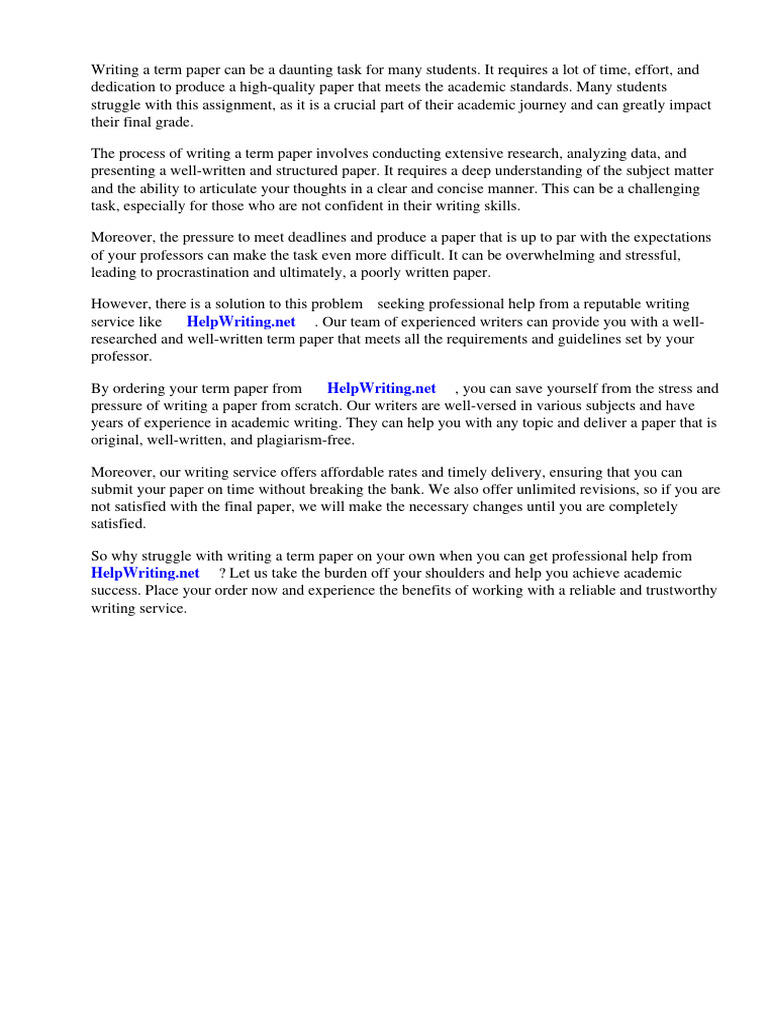 Writing a term paper can be a daunting task for many students. It requires a lot of time, effort, and dedication to produce a high-quality paper that meets the academic standards. Many students struggle with this assignment, as it is a crucial part of their academic journey and can greatly impact their final grade.

The process of writing a term paper involves conducting extensive research, analyzing data, and presenting a well-written and structured paper. It requires a deep understanding of the subject matter and the ability to articulate your thoughts in a clear and concise manner. This can be a challenging task, especially for those who are not confident in their writing skills.

Moreover, the pressure to meet deadlines and produce a paper that is up to par with the expectations of your professors can make the task even more difficult. It can be overwhelming and stressful, leading to procrastination and ultimately, a poorly written paper.

However, there is a solution to this problem seeking professional help from a reputable writing service like HelpWriting.net . Our team of experienced writers can provide you with a well-researched and well-written term paper that meets all the requirements and guidelines set by your professor.

By ordering your term paper from HelpWriting.net , you can save yourself from the stress and pressure of writing a paper from scratch. Our writers are well-versed in various subjects and have years of experience in academic writing. They can help you with any topic and deliver a paper that is original, well-written, and plagiarism-free.

Moreover, our writing service offers affordable rates and timely delivery, ensuring that you can submit your paper on time without breaking the bank. We also offer unlimited revisions, so if you are not satisfied with the final paper, we will make the necessary changes until you are completely satisfied.

So why struggle with writing a term paper on your own when you can get professional help from HelpWriting.net ? Let us take the burden off your shoulders and help you achieve academic success. Place your order now and experience the benefits of working with a reliable and trustworthy writing service.